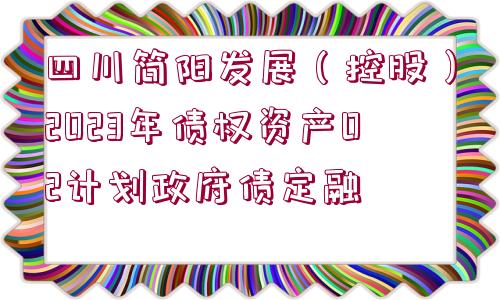 四川简阳发展（控股）2023年债权资产02计划政府债定融